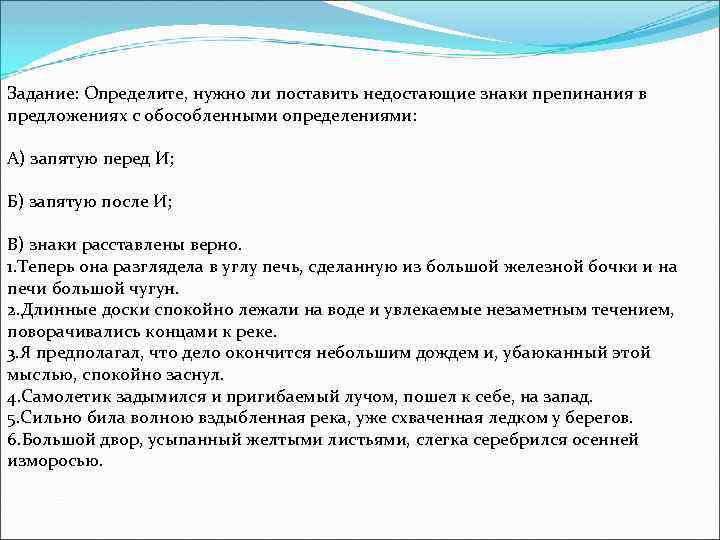 Задание: Определите, нужно ли поставить недостающие знаки препинания в предложениях с обособленными определениями:

А) запятую перед И;

Б) запятую после И;

В) знаки расставлены верно.
1.Теперь она разглядела в углу печь, сделанную из большой железной бочки и на печи большой чугун.
2.Длинные доски спокойно лежали на воде и увлекаемые незаметным течением, поворачивались концами к реке.
3.Я предполагал, что дело окончится небольшим дождем и, убаюканный этой мыслью, спокойно заснул.
4.Самолетик задымился и пригибаемый лучом, пошел к себе, на запад.
5.Сильно била волною вздыбленная река, уже схваченная ледком у берегов.
6.Большой двор, усыпанный желтыми листьями, слегка серебрился осенней изморосью.